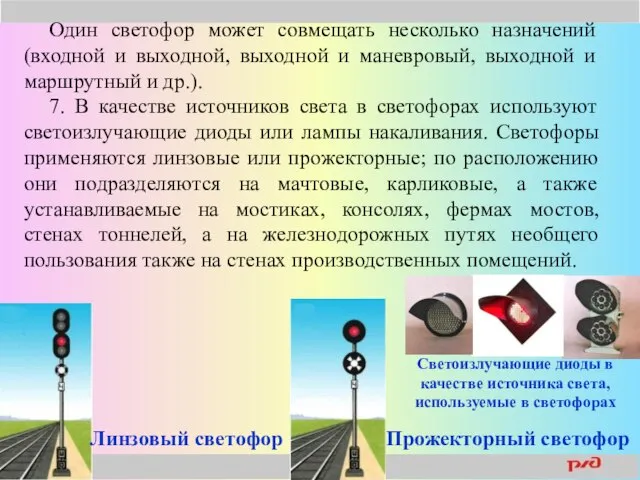 Один светофор может совмещать несколько назначений (входной и выходной, выходной и маневровый, выходной и маршрутный и др.).

7. В качестве источников света в светофорах используют светоизлучающие диоды или лампы накаливания. Светофоры применяются линзовые или прожекторные; по расположению они подразделяются на мачтовые, карликовые, а также устанавливаемые на мостиках, консолях, фермах мостов, стенах тоннелей, а на железнодорожных путях необщего пользования также на стенах производственных помещений.

Светоизлучающие диоды в качестве источника света, используемые в светофорах

Линзовый светофор

Прожекторный светофор

РЖД